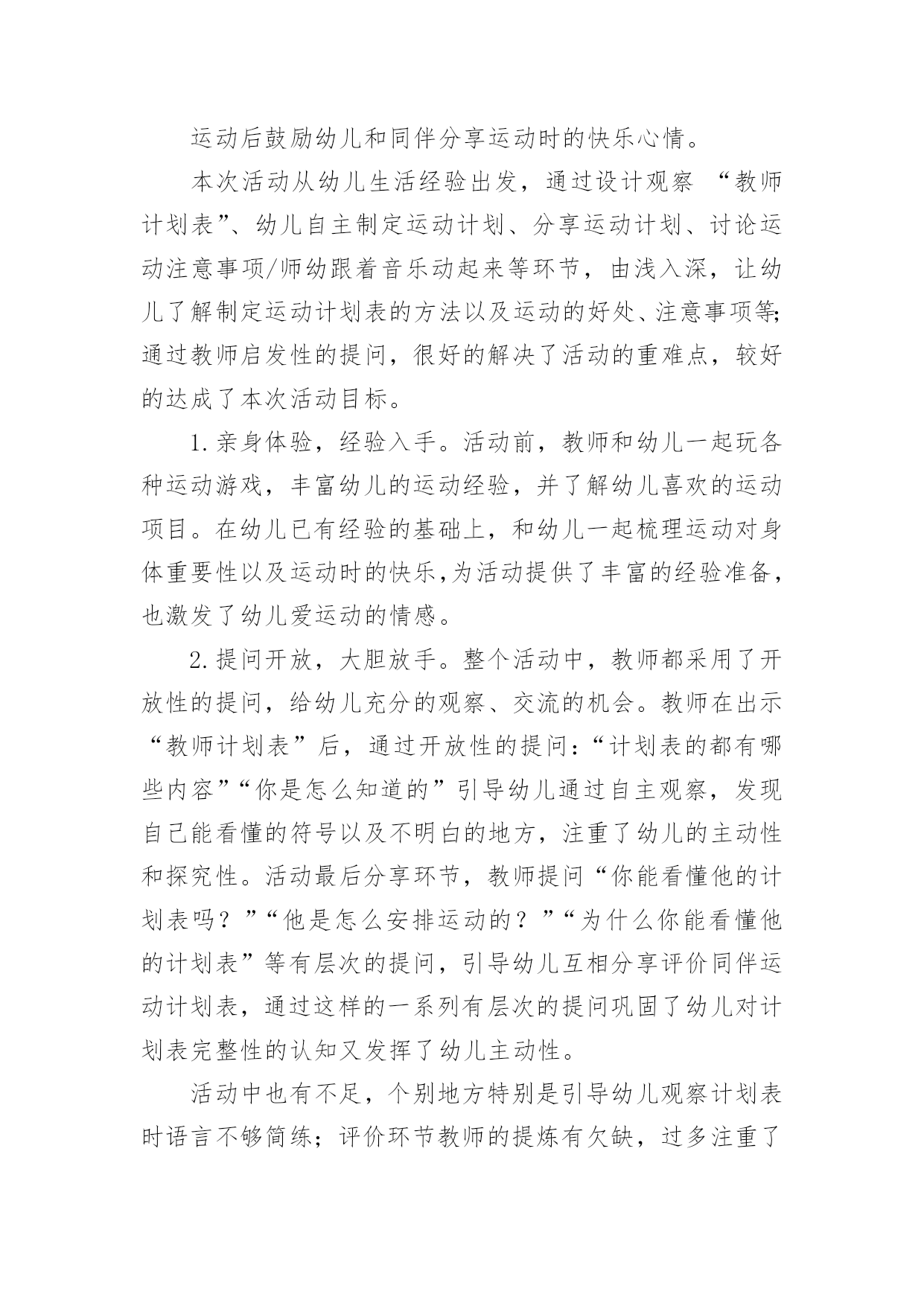 运动后鼓励幼儿和同伴分享运动时的快乐心情。

本次活动从幼儿生活经验出发，通过设计观察 “教师计划表”、幼儿自主制定运动计划、分享运动计划、讨论运动注意事项/师幼跟着音乐动起来等环节，由浅入深，让幼儿了解制定运动计划表的方法以及运动的好处、注意事项等;通过教师启发性的提问，很好的解决了活动的重难点，较好的达成了本次活动目标。

1.亲身体验，经验入手。活动前，教师和幼儿一起玩各种运动游戏，丰富幼儿的运动经验，并了解幼儿喜欢的运动项目。在幼儿已有经验的基础上，和幼儿一起梳理运动对身体重要性以及运动时的快乐,为活动提供了丰富的经验准备，也激发了幼儿爱运动的情感。

2.提问开放，大胆放手。整个活动中，教师都采用了开放性的提问，给幼儿充分的观察、交流的机会。教师在出示“教师计划表”后，通过开放性的提问:“计划表的都有哪些内容”“你是怎么知道的”引导幼儿通过自主观察，发现自己能看懂的符号以及不明白的地方，注重了幼儿的主动性和探究性。活动最后分享环节，教师提问“你能看懂他的计划表吗？”“他是怎么安排运动的？”“为什么你能看懂他的计划表”等有层次的提问，引导幼儿互相分享评价同伴运动计划表，通过这样的一系列有层次的提问巩固了幼儿对计划表完整性的认知又发挥了幼儿主动性。

活动中也有不足，个别地方特别是引导幼儿观察计划表时语言不够简练；评价环节教师的提炼有欠缺，过多注重了